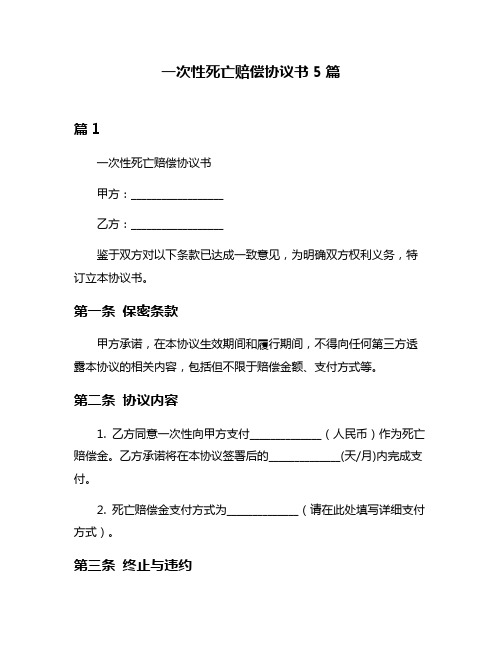 一次性死亡赔偿协议书 5 篇

篇 1

一次性死亡赔偿协议书

甲方：________________

乙方：________________

鉴于双方对以下条款已达成一致意见，为明确双方权利义务，特订立本协议书。

第一条 保密条款

甲方承诺，在本协议生效期间和履行期间，不得向任何第三方透露本协议的相关内容，包括但不限于赔偿金额、支付方式等。

第二条 协议内容

1. 乙方同意一次性向甲方支付____________（人民币）作为死亡赔偿金。乙方承诺将在本协议签署后的____________(天/月)内完成支付。

2. 死亡赔偿金支付方式为____________（请在此处填写详细支付方式）。

第三条 终止与违约